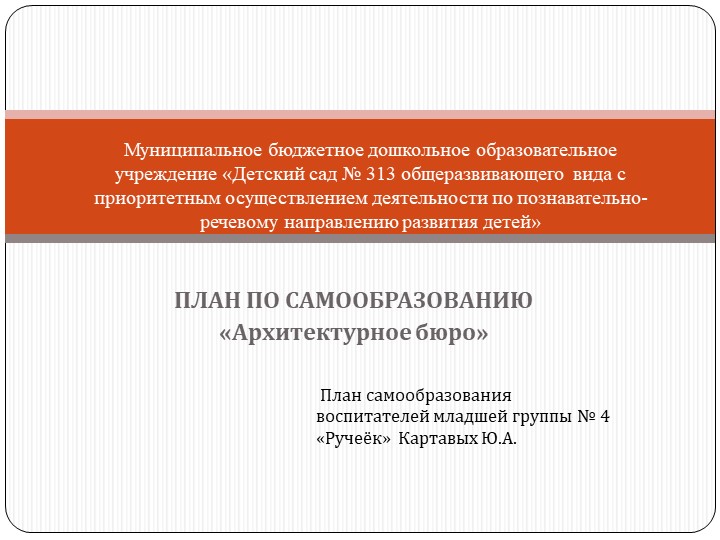 Муниципальное бюджетное дошкольное образовательное учреждение «Детский сад № 313 общеразвивающего вида с приоритетным осуществлением деятельности по познавательно-речевому направлению развития детей»

ПЛАН ПО САМООБРАЗОВАНИЮ
«Архитектурное бюро»

План самообразования воспитателей младшей группы № 4 «Ручеёк» Картавых Ю.А.